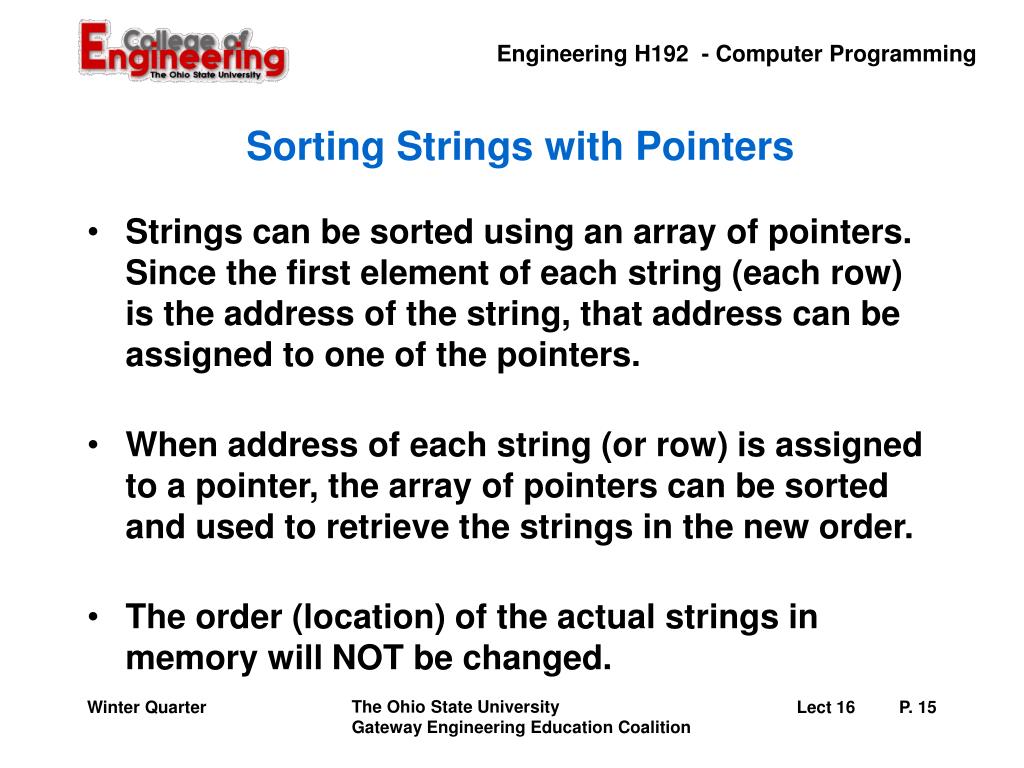 College of Engineering
The Ohio State University

Engineering H192 - Computer Programming

Sorting Strings with Pointers

• Strings can be sorted using an array of pointers. Since the first element of each string (each row) is the address of the string, that address can be assigned to one of the pointers.

• When address of each string (or row) is assigned to a pointer, the array of pointers can be sorted and used to retrieve the strings in the new order.

• The order (location) of the actual strings in memory will NOT be changed.

Winter Quarter

The Ohio State University
Gateway Engineering Education Coalition

Lect 16

P. 15